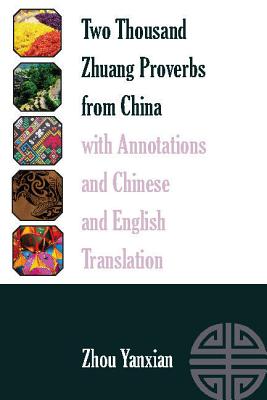 Two Thousand Zhuang Proverbs from China with Annotations and Chinese and English Translation

Zhou Yanxian